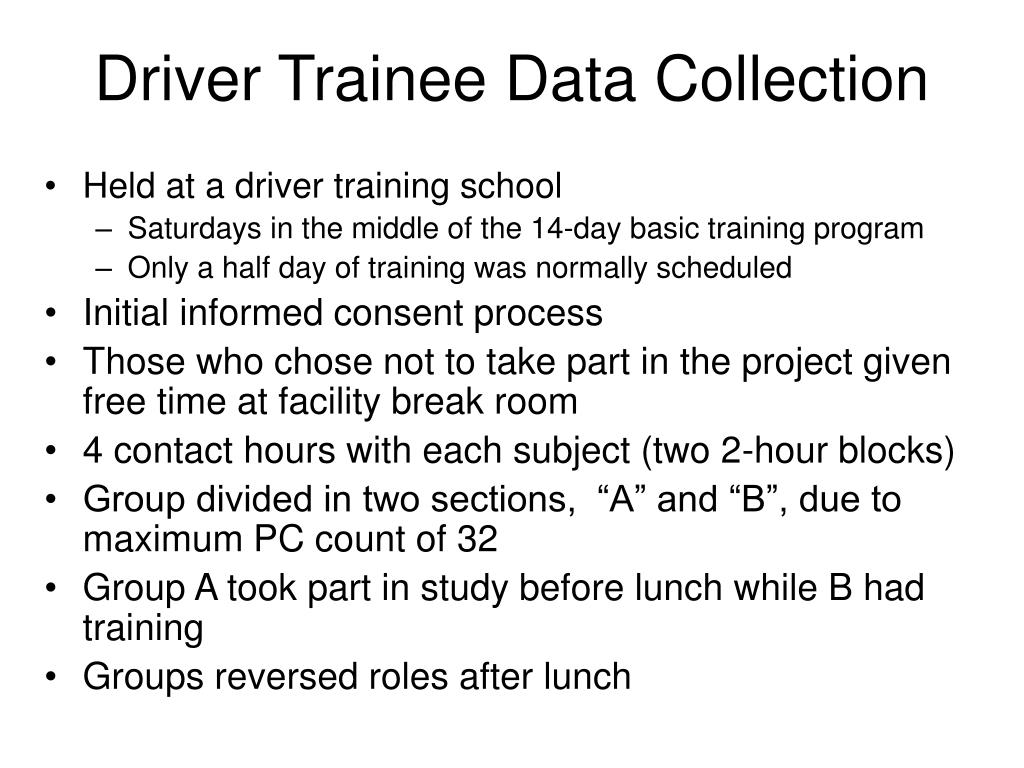 Driver Trainee Data Collection

• Held at a driver training school
 – Saturdays in the middle of the 14-day basic training program
 – Only a half day of training was normally scheduled
• Initial informed consent process
• Those who chose not to take part in the project given free time at facility break room
• 4 contact hours with each subject (two 2-hour blocks)
• Group divided in two sections, “A” and “B”, due to maximum PC count of 32
• Group A took part in study before lunch while B had training
• Groups reversed roles after lunch